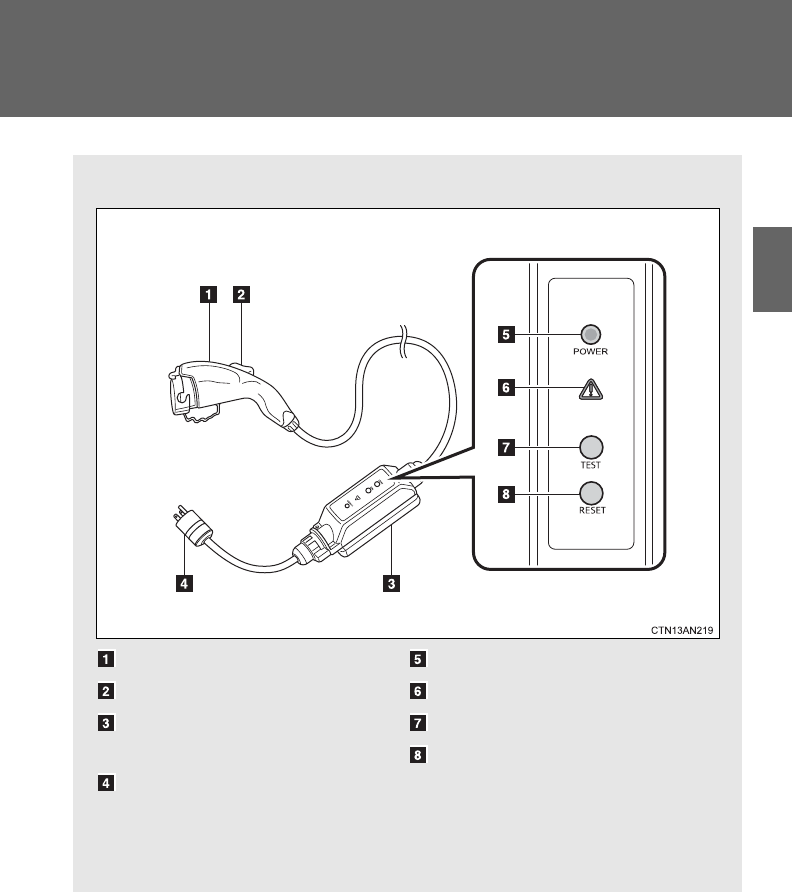 1
2
5
POWER
6
7
TEST
8
RESET
4
3
CTN13AN219

1
2
3
4
5
6
7
8